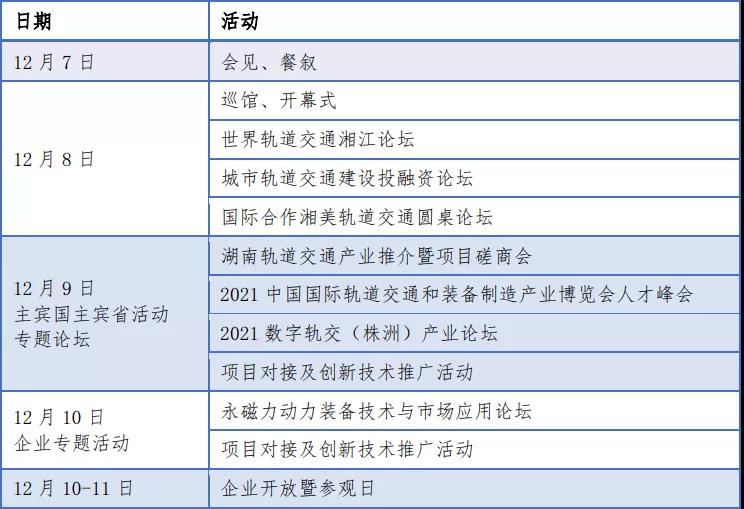 | 日期 | 活动 |
|---|---|
| 12月7日 | 会见、餐叙 |
| 12月8日 | 巡馆、开幕式 |
|  | 世界轨道交通湘江论坛 |
|  | 城市轨道交通建设投融资论坛 |
|  | 国际合作湘美轨道交通圆桌论坛 |
| 12月9日 主宾国主宾省活动 专题论坛 | 湖南轨道交通产业推介暨项目磋商会 |
|  | 2021中国国际轨道交通和装备制造产业博览会人才峰会 |
|  | 2021数字轨交（株洲）产业论坛 |
|  | 项目对接及创新技术推广活动 |
| 12月10日 企业专题活动 | 永磁力动力装备技术与市场应用论坛 |
|  | 项目对接及创新技术推广活动 |
| 12月10-11日 | 企业开放暨参观日 |